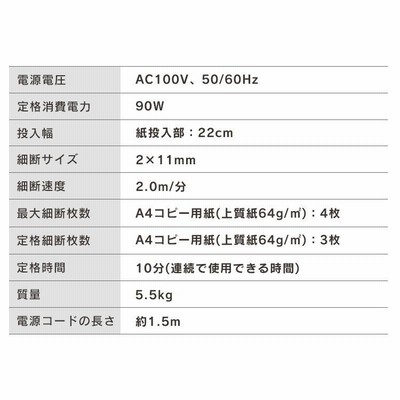 | 電源電圧 | AC100V、50/60Hz |
|---|---|
| 定格消費電力 | 90W |
| 投入幅 | 紙投入部：22cm |
| 細断サイズ | 2×11mm |
| 細断速度 | 2.0m/分 |
| 最大細断枚数 | A4コピー用紙(上質紙64g/㎡)：4枚 |
| 定格細断枚数 | A4コピー用紙(上質紙64g/㎡)：3枚 |
| 定格時間 | 10分(連続で使用できる時間) |
| 質量 | 5.5kg |
| 電源コードの長さ | 約1.5m |